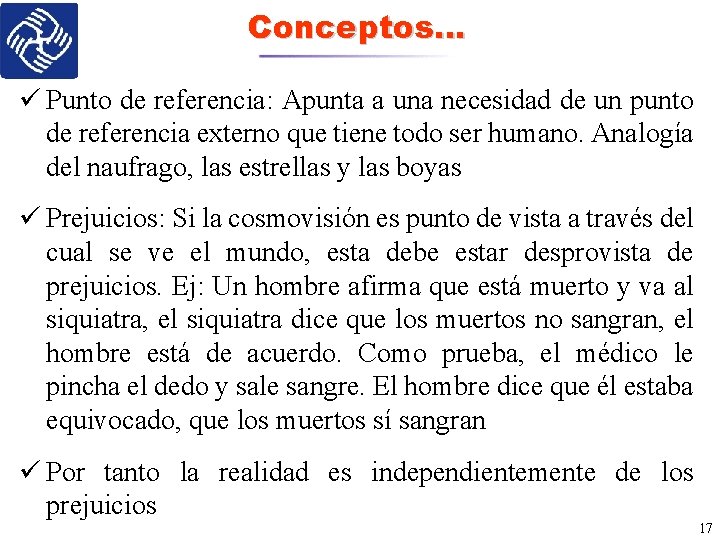 Conceptos...

✓ Punto de referencia: Apunta a una necesidad de un punto de referencia externo que tiene todo ser humano. Analogía del naufrago, las estrellas y las boyas

✓ Prejuicios: Si la cosmovisión es punto de vista a través del cual se ve el mundo, esta debe estar desprovista de prejuicios. Ej: Un hombre afirma que está muerto y va al siquiatra, el siquiatra dice que los muertos no sangran, el hombre está de acuerdo. Como prueba, el médico le pincha el dedo y sale sangre. El hombre dice que él estaba equivocado, que los muertos sí sangran

✓ Por tanto la realidad es independientemente de los prejuicios

17